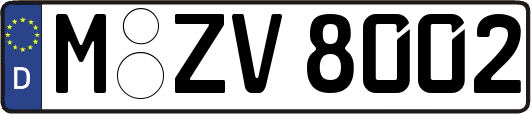 D
M ZV 8002